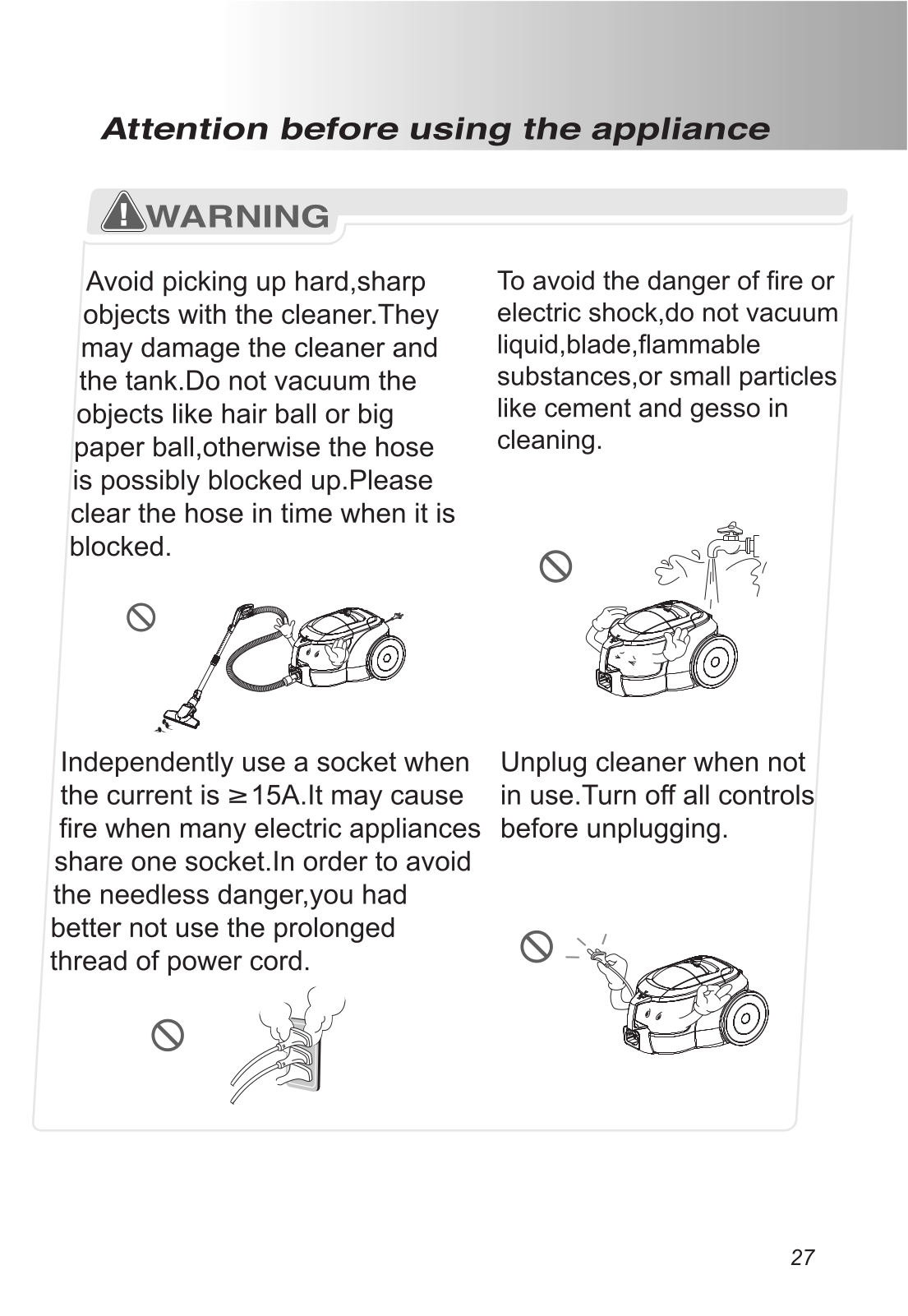 Attention before using the appliance

WARNING

Avoid picking up hard,sharp objects with the cleaner.They may damage the cleaner and the tank.Do not vacuum the objects like hair ball or big paper ball,otherwise the hose is possibly blocked up.Please clear the hose in time when it is blocked.

To avoid the danger of fire or electric shock,do not vacuum liquid,blade,flammable substances,or small particles like cement and gesso in cleaning.

Independently use a socket when the current is $\geq$15A.It may cause fire when many electric appliances share one socket.In order to avoid the needless danger,you had better not use the prolonged thread of power cord.

Unplug cleaner when not in use.Turn off all controls before unplugging.

27